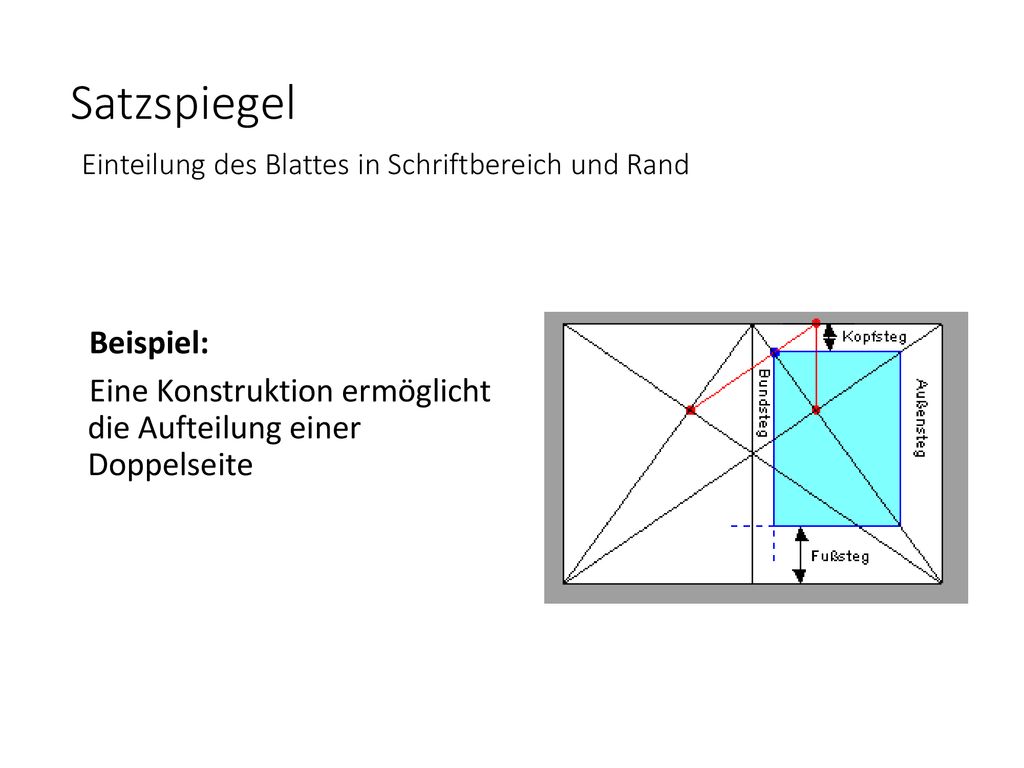 Satzspiegel

Einteilung des Blattes in Schriftbereich und Rand

Beispiel:

Eine Konstruktion ermöglicht die Aufteilung einer Doppelseite

Kopfsteg

Bundsteg

Außensteg

Fußsteg